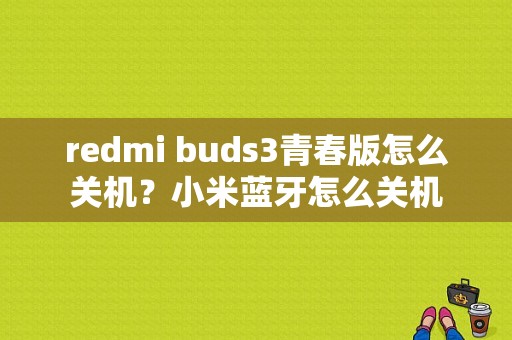 redmi buds3青春版怎么关机？小米蓝牙怎么关机